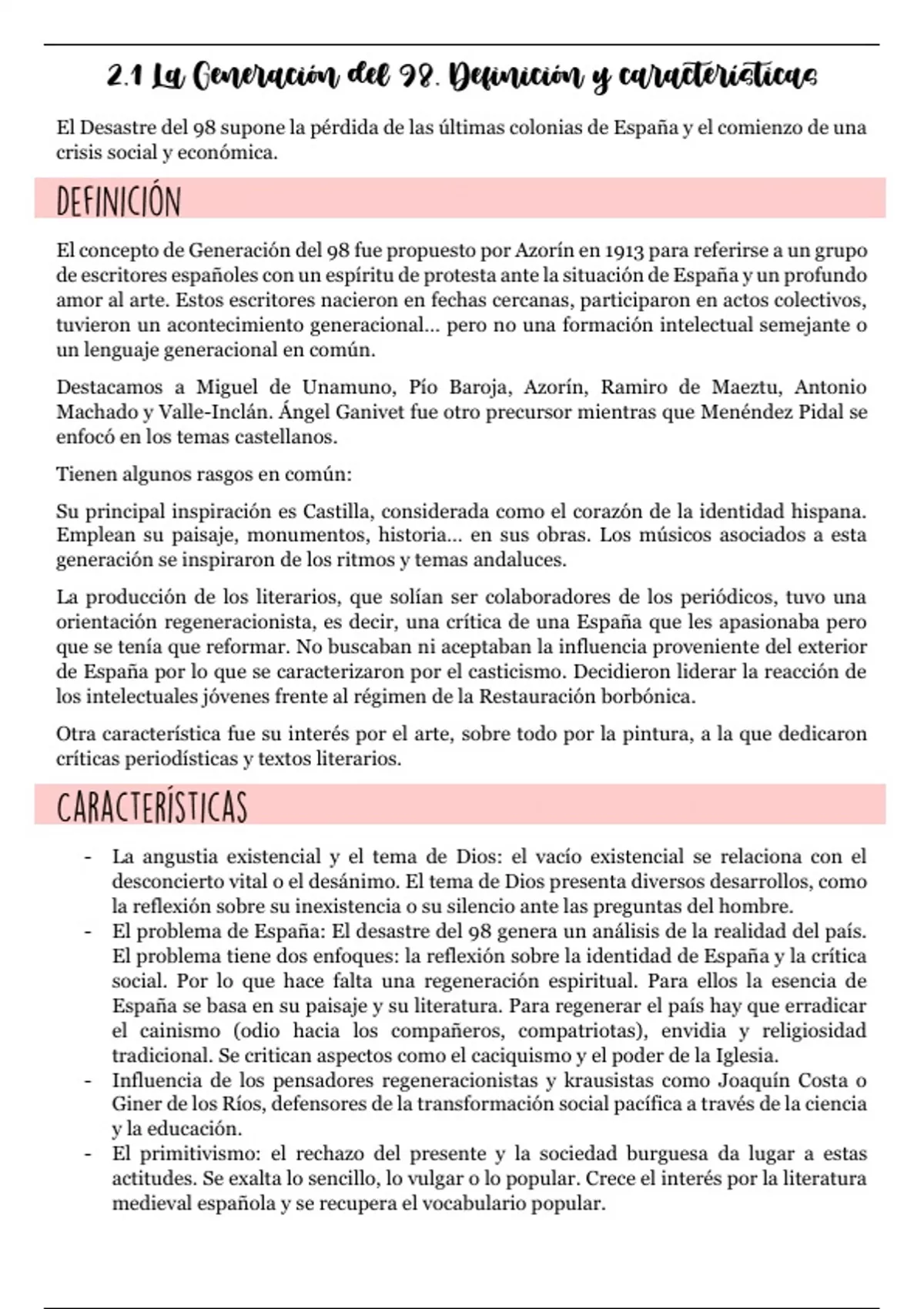 2.1 La Generación del 98. Definición y características

El Desastre del 98 supone la pérdida de las últimas colonias de España y el comienzo de una crisis social y económica.

DEFINICIÓN

El concepto de Generación del 98 fue propuesto por Azorín en 1913 para referirse a un grupo de escritores españoles con un espíritu de protesta ante la situación de España y un profundo amor al arte. Estos escritores nacieron en fechas cercanas, participaron en actos colectivos, tuvieron un acontecimiento generacional... pero no una formación intelectual semejante o un lenguaje generacional en común.

Destacamos a Miguel de Unamuno, Pío Baroja, Azorín, Ramiro de Maeztu, Antonio Machado y Valle-Inclán. Ángel Ganivet fue otro precursor mientras que Menéndez Pidal se enfocó en los temas castellanos.

Tienen algunos rasgos en común:

Su principal inspiración es Castilla, considerada como el corazón de la identidad hispana. Emplean su paisaje, monumentos, historia... en sus obras. Los músicos asociados a esta generación se inspiraron de los ritmos y temas andaluces.

La producción de los literarios, que solían ser colaboradores de los periódicos, tuvo una orientación regeneracionista, es decir, una crítica de una España que les apasionaba pero que se tenía que reformar. No buscaban ni aceptaban la influencia proveniente del exterior de España por lo que se caracterizaron por el casticismo. Decidieron liderar la reacción de los intelectuales jóvenes frente al régimen de la Restauración borbónica.

Otra característica fue su interés por el arte, sobre todo por la pintura, a la que dedicaron críticas periodísticas y textos literarios.

CARACTERÍSTICAS

- La angustia existencial y el tema de Dios: el vacío existencial se relaciona con el desconcierto vital o el desánimo. El tema de Dios presenta diversos desarrollos, como la reflexión sobre su inexistencia o su silencio ante las preguntas del hombre.
- El problema de España: El desastre del 98 genera un análisis de la realidad del país. El problema tiene dos enfoques: la reflexión sobre la identidad de España y la crítica social. Por lo que hace falta una regeneración espiritual. Para ellos la esencia de España se basa en su paisaje y su literatura. Para regenerar el país hay que erradicar el cainismo (odio hacia los compañeros, compatriotas), envidia y religiosidad tradicional. Se critican aspectos como el caciquismo y el poder de la Iglesia.
- Influencia de los pensadores regeneracionistas y krausistas como Joaquín Costa o Giner de los Ríos, defensores de la transformación social pacífica a través de la ciencia y la educación.
- El primitivismo: el rechazo del presente y la sociedad burguesa da lugar a estas actitudes. Se exalta lo sencillo, lo vulgar o lo popular. Crece el interés por la literatura medieval española y se recupera el vocabulario popular.